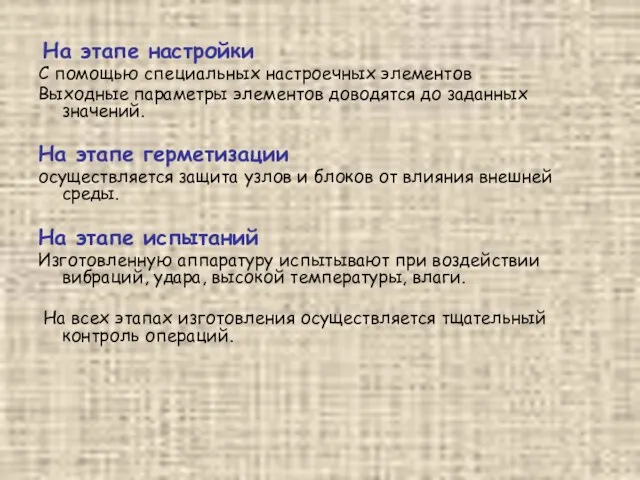 На этапе настройки
С помощью специальных настроечных элементов
Выходные параметры элементов доводятся до заданных значений.

На этапе герметизации
осуществляется защита узлов и блоков от влияния внешней среды.

На этапе испытаний
Изготовленную аппаратуру испытывают при воздействии вибраций, удара, высокой температуры, влаги.

На всех этапах изготовления осуществляется тщательный контроль операций.